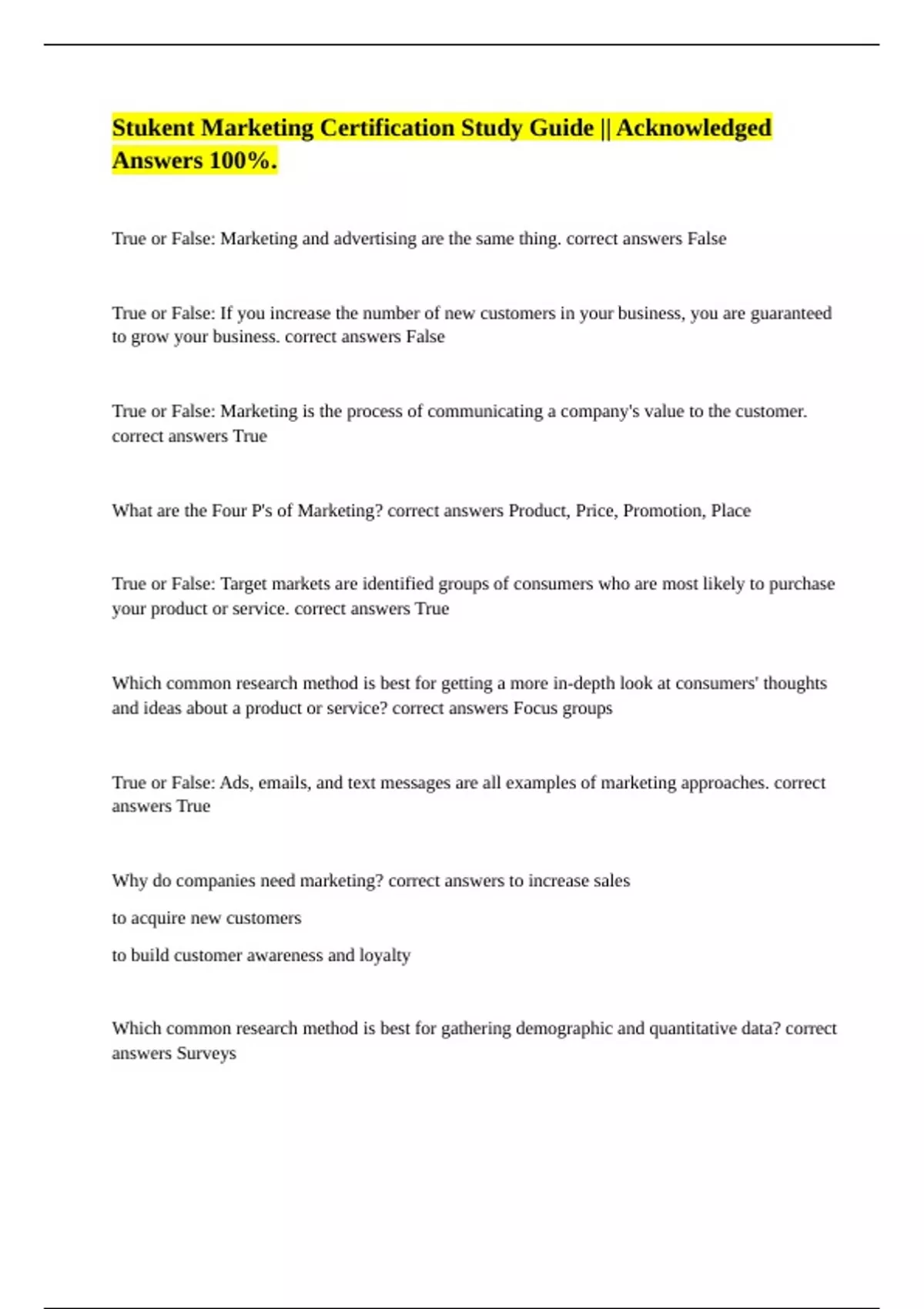 Stukent Marketing Certification Study Guide || Acknowledged Answers 100%.

True or False: Marketing and advertising are the same thing. correct answers False

True or False: If you increase the number of new customers in your business, you are guaranteed to grow your business. correct answers False

True or False: Marketing is the process of communicating a company's value to the customer. correct answers True

What are the Four P's of Marketing? correct answers Product, Price, Promotion, Place

True or False: Target markets are identified groups of consumers who are most likely to purchase your product or service. correct answers True

Which common research method is best for getting a more in-depth look at consumers' thoughts and ideas about a product or service? correct answers Focus groups

True or False: Ads, emails, and text messages are all examples of marketing approaches. correct answers True

Why do companies need marketing? correct answers to increase sales

to acquire new customers

to build customer awareness and loyalty

Which common research method is best for gathering demographic and quantitative data? correct answers Surveys